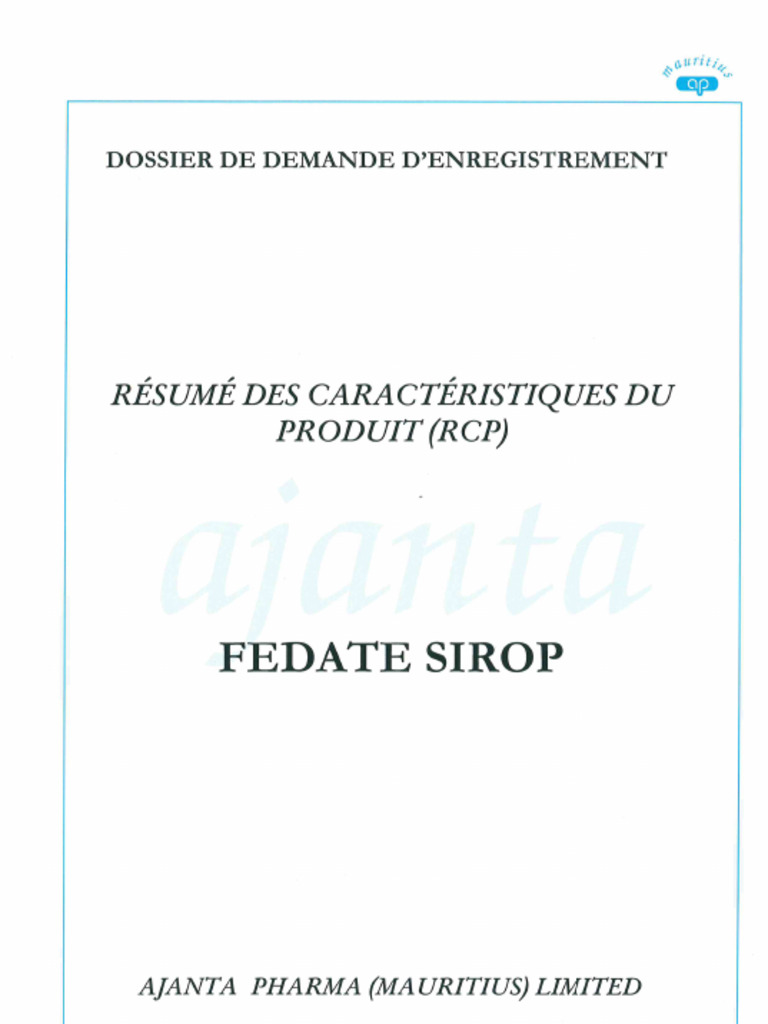 mauritius

DOSSIER DE DEMANDE D'ENREGISTREMENT

RÉSUMÉ DES CARACTÉRISTIQUES DU PRODUIT (RCP)

FEDATE SIROP

AJANTA PHARMA (MAURITIUS) LIMITED

ajanta